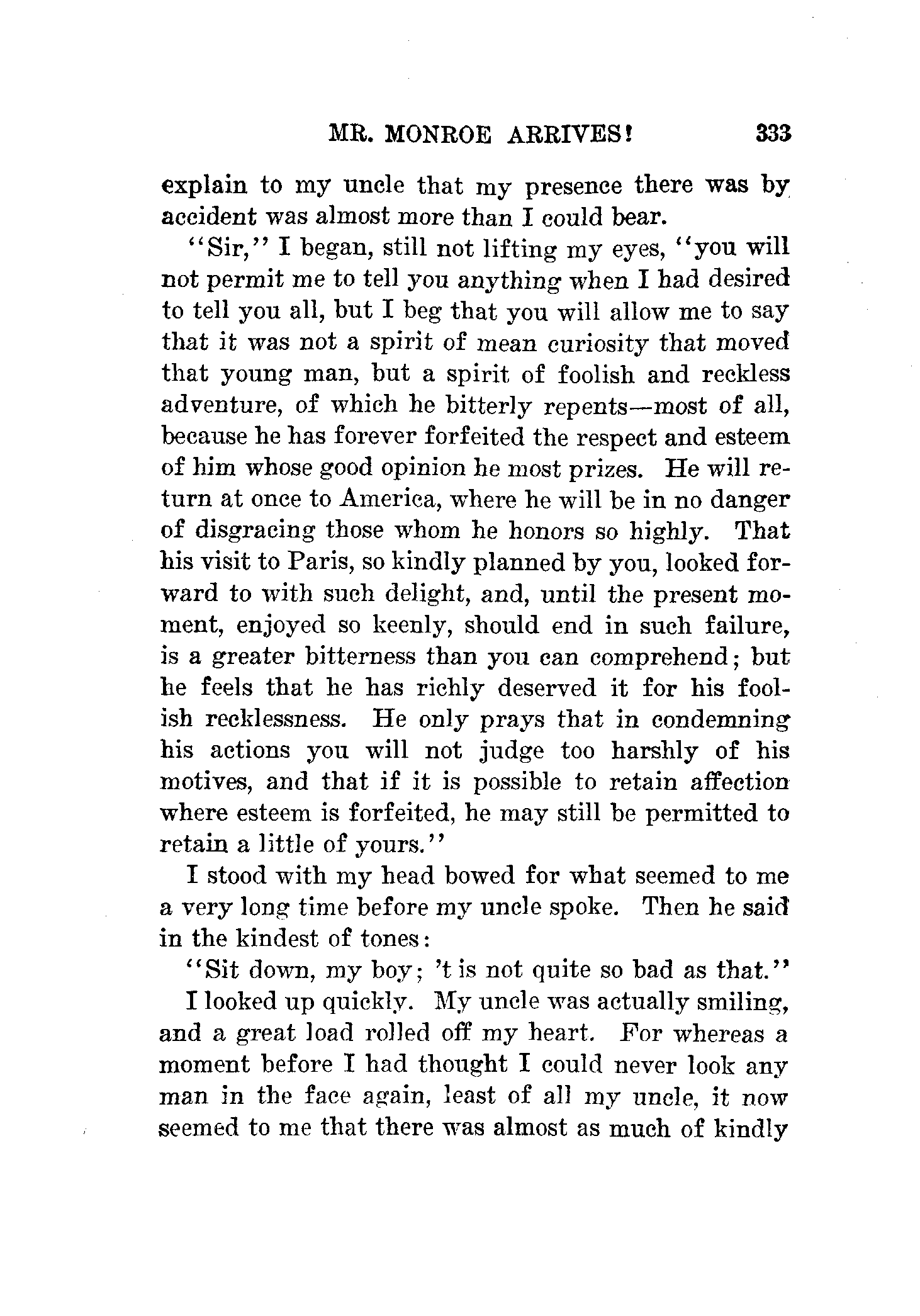 MR. MONROE ARRIVES! 333

explain to my uncle that my presence there was by accident was almost more than I could bear.

"Sir," I began, still not lifting my eyes, "you will not permit me to tell you anything when I had desired to tell you all, but I beg that you will allow me to say that it was not a spirit of mean curiosity that moved that young man, but a spirit of foolish and reckless adventure, of which he bitterly repents—most of all, because he has forever forfeited the respect and esteem of him whose good opinion he most prizes. He will return at once to America, where he will be in no danger of disgracing those whom he honors so highly. That his visit to Paris, so kindly planned by you, looked forward to with such delight, and, until the present moment, enjoyed so keenly, should end in such failure, is a greater bitterness than you can comprehend; but he feels that he has richly deserved it for his foolish recklessness. He only prays that in condemning his actions you will not judge too harshly of his motives, and that if it is possible to retain affection where esteem is forfeited, he may still be permitted to retain a little of yours."

I stood with my head bowed for what seemed to me a very long time before my uncle spoke. Then he said in the kindest of tones:

"Sit down, my boy; 't is not quite so bad as that."

I looked up quickly. My uncle was actually smiling, and a great load rolled off my heart. For whereas a moment before I had thought I could never look any man in the face again, least of all my uncle, it now seemed to me that there was almost as much of kindly